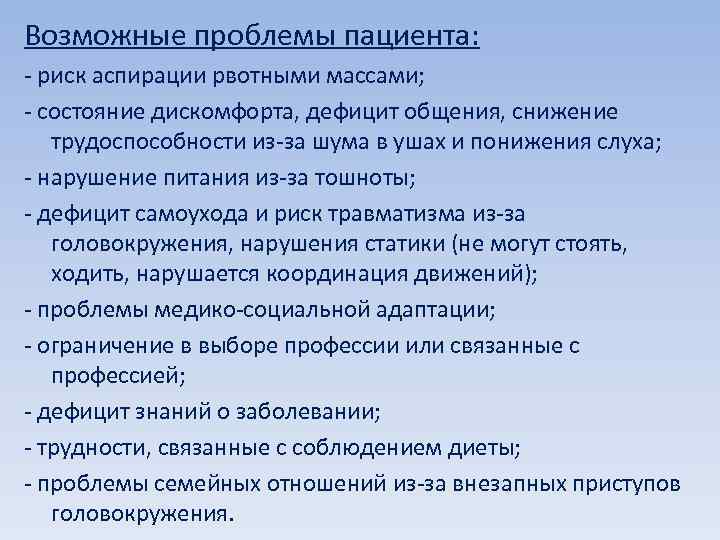 Возможные проблемы пациента:

- риск аспирации рвотными массами;

- состояние дискомфорта, дефицит общения, снижение трудоспособности из-за шума в ушах и понижения слуха;

- нарушение питания из-за тошноты;

- дефицит самоухода и риск травматизма из-за головокружения, нарушения статики (не могут стоять, ходить, нарушается координация движений);

- проблемы медико-социальной адаптации;

- ограничение в выборе профессии или связанные с профессией;

- дефицит знаний о заболевании;

- трудности, связанные с соблюдением диеты;

- проблемы семейных отношений из-за внезапных приступов головокружения.